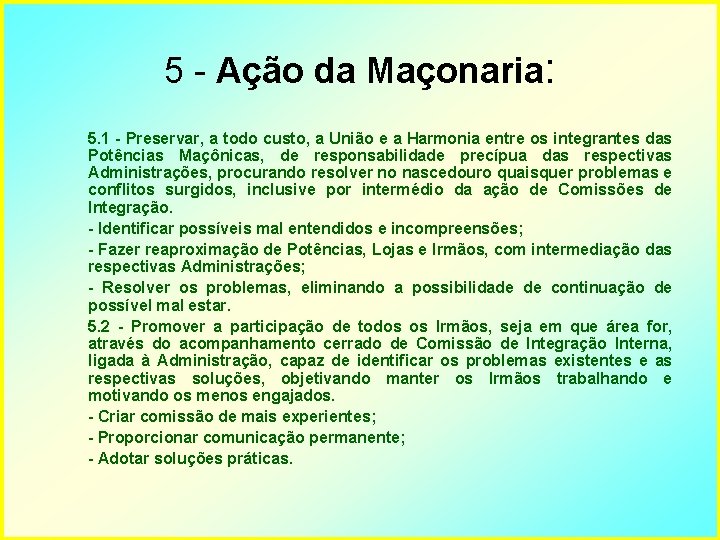 5 - Ação da Maçonaria:

5.1 - Preservar, a todo custo, a União e a Harmonia entre os integrantes das Potências Maçônicas, de responsabilidade precípua das respectivas Administrações, procurando resolver no nascedouro quaisquer problemas e conflitos surgidos, inclusive por intermédio da ação de Comissões de Integração.

- Identificar possíveis mal entendidos e incompreensões;

- Fazer reaproximação de Potências, Lojas e Irmãos, com intermediação das respectivas Administrações;

- Resolver os problemas, eliminando a possibilidade de continuação de possível mal estar.

5.2 - Promover a participação de todos os Irmãos, seja em que área for, através do acompanhamento cerrado de Comissão de Integração Interna, ligada à Administração, capaz de identificar os problemas existentes e as respectivas soluções, objetivando manter os Irmãos trabalhando e motivando os menos engajados.

- Criar comissão de mais experientes;

- Proporcionar comunicação permanente;

- Adotar soluções práticas.